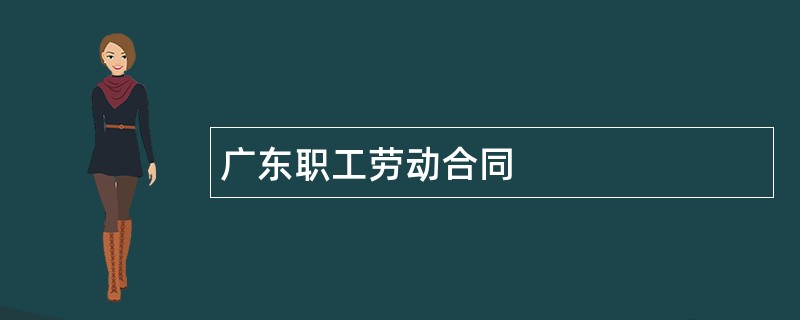 广东职工劳动合同